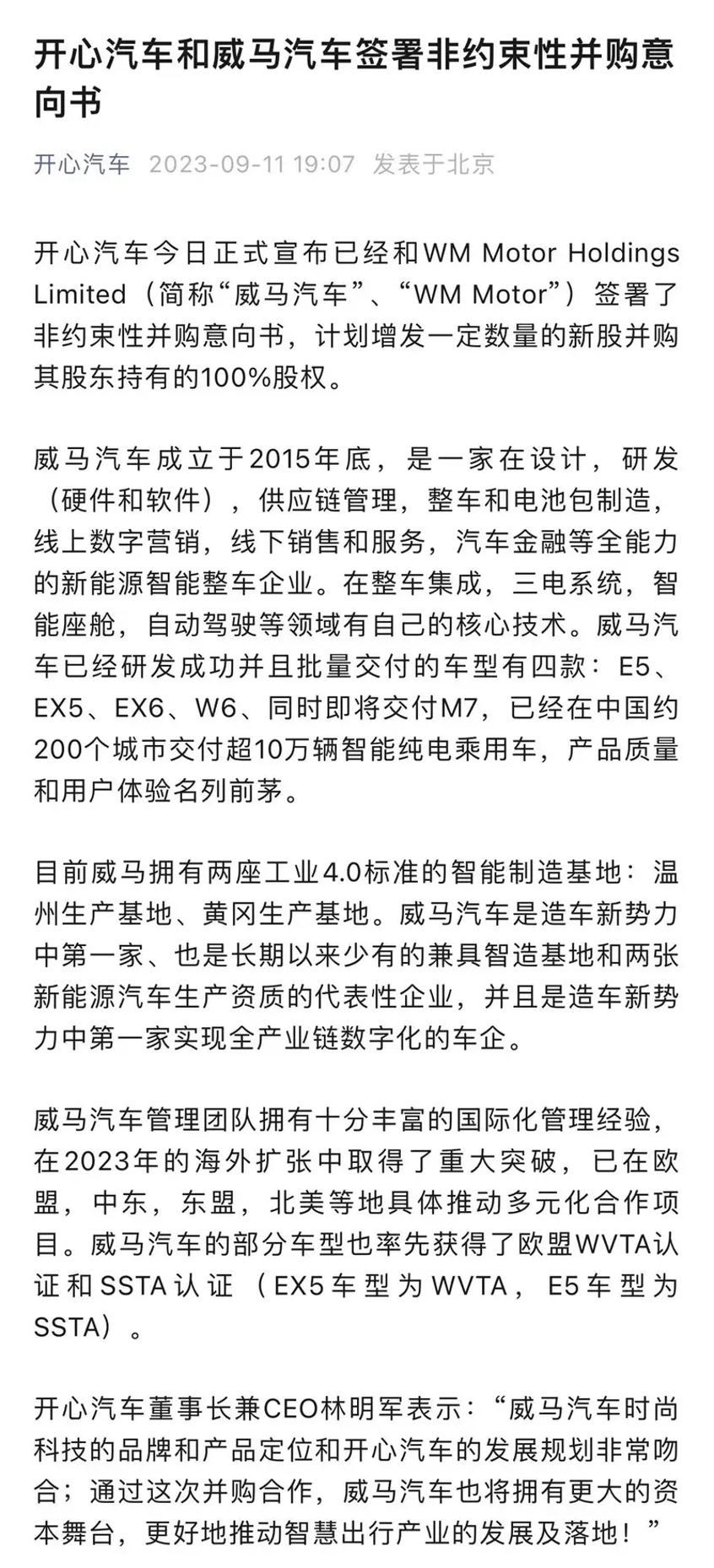 开心汽车和威马汽车签署非约束性并购意向书

开心汽车 2023-09-11 19:07 发表于北京

开心汽车今日正式宣布已经和WM Motor Holdings Limited（简称“威马汽车”、“WM Motor”）签署了非约束性并购意向书，计划增发一定数量的新股并购其股东持有的100%股权。

威马汽车成立于2015年底，是一家在设计，研发（硬件和软件），供应链管理，整车和电池包制造，线上数字营销，线下销售和服务，汽车金融等全能力的新能源智能整车企业。在整车集成，三电系统，智能座舱，自动驾驶等领域有自己的核心技术。威马汽车已经研发成功并且批量交付的车型有四款：E5、EX5、EX6、W6、同时即将交付M7，已经在中国约200个城市交付超10万辆智能纯电乘用车，产品质量和用户体验名列前茅。

目前威马拥有两座工业4.0标准的智能制造基地：温州生产基地、黄冈生产基地。威马汽车是造车新势力中第一家、也是长期以来少有的兼具智造基地和两张新能源汽车生产资质的代表性企业，并且是造车新势力中第一家实现全产业链数字化的车企。

威马汽车管理团队拥有十分丰富的国际化管理经验，在2023年的海外扩张中取得了重大突破，已在欧盟，中东，东盟，北美等地具体推动多元化合作项目。威马汽车的部分车型也率先获得了欧盟WVTA认证和SSTA认证（EX5车型为WVTA，E5车型为SSTA）。

开心汽车董事长兼CEO林明军表示：“威马汽车时尚科技的品牌和产品定位和开心汽车的发展规划非常吻合；通过这次并购合作，威马汽车也将拥有更大的资本舞台，更好地推动智慧出行产业的发展及落地！”